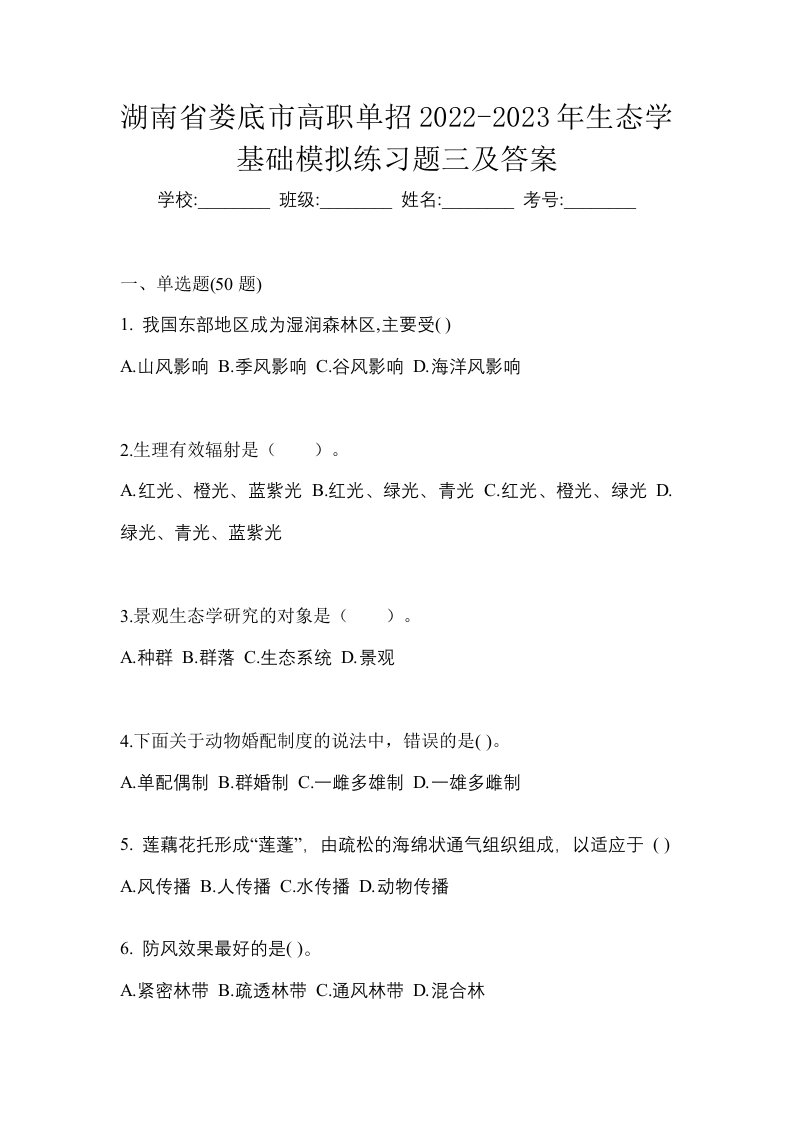 湖南省娄底市高职单招2022-2023年生态学基础模拟练习题三及答案

学校:________ 班级:________ 姓名:________ 考号:________

一、单选题(50 题)

1. 我国东部地区成为湿润森林区,主要受( )

A.山风影响 B.季风影响 C.谷风影响 D.海洋风影响

2.生理有效辐射是（　　）。

A.红光、橙光、蓝紫光 B.红光、绿光、青光 C.红光、橙光、绿光 D.绿光、青光、蓝紫光

3.景观生态学研究的对象是（　　）。

A.种群 B.群落 C.生态系统 D.景观

4.下面关于动物婚配制度的说法中，错误的是( )。

A.单配偶制 B.群婚制 C.一雌多雄制 D.一雄多雌制

5. 莲藕花托形成“莲蓬”, 由疏松的海绵状通气组织组成, 以适应于 ( )

A.风传播 B.人传播 C.水传播 D.动物传播

6. 防风效果最好的是( )。

A.紧密林带 B.疏透林带 C.通风林带 D.混合林